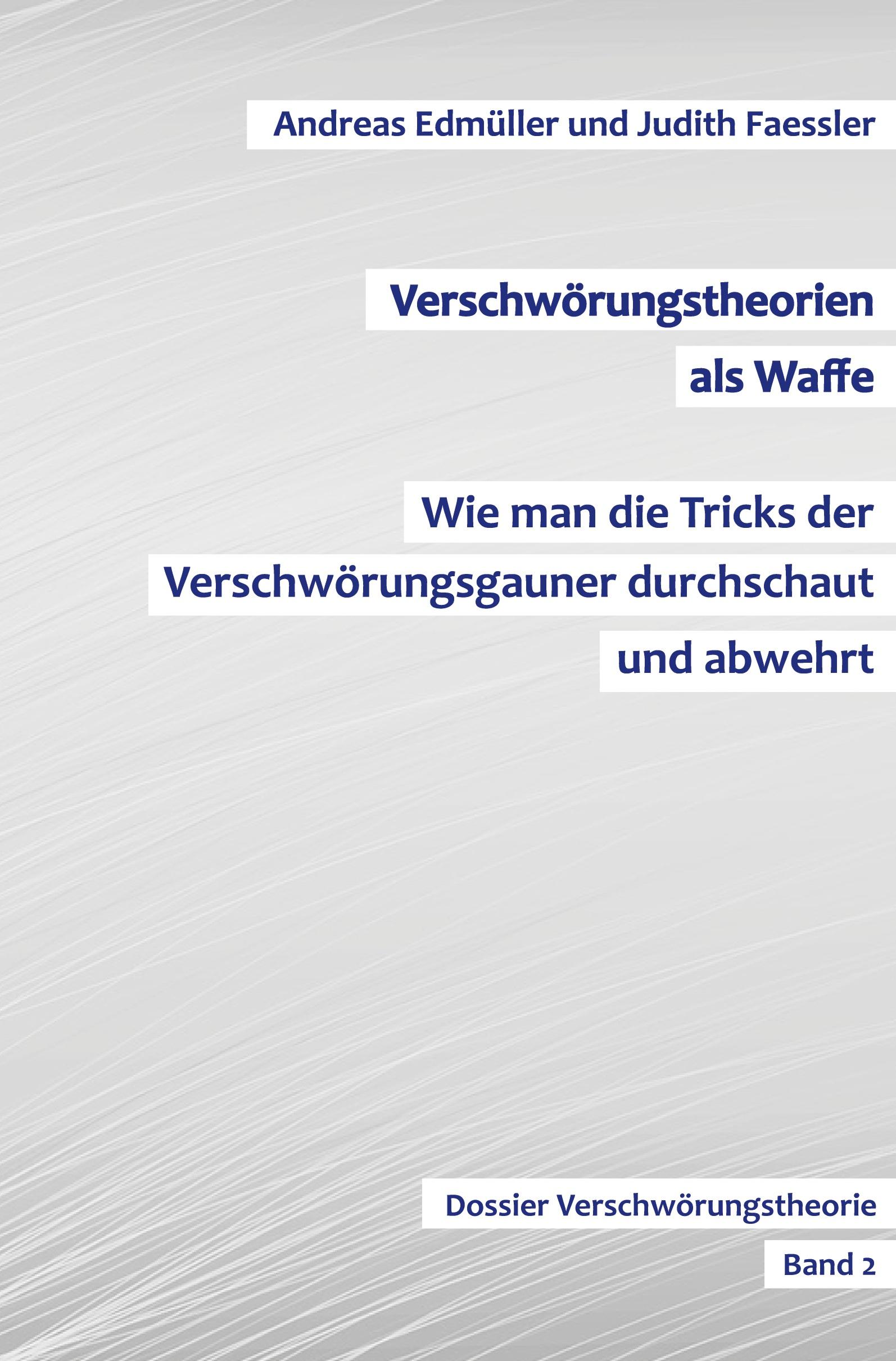 Andreas Edmüller und Judith Faessler

Verschwörungstheorien als Waffe

Wie man die Tricks der Verschwörungsgauner durchschaut und abwehrt

Dossier Verschwörungstheorie

Band 2